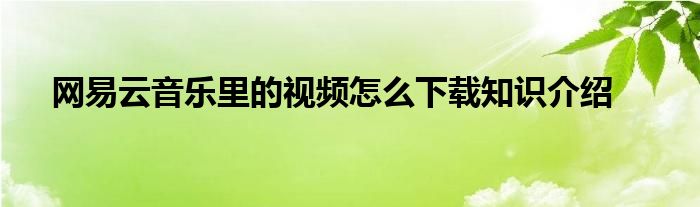 网易云音乐里的视频怎么下载知识介绍